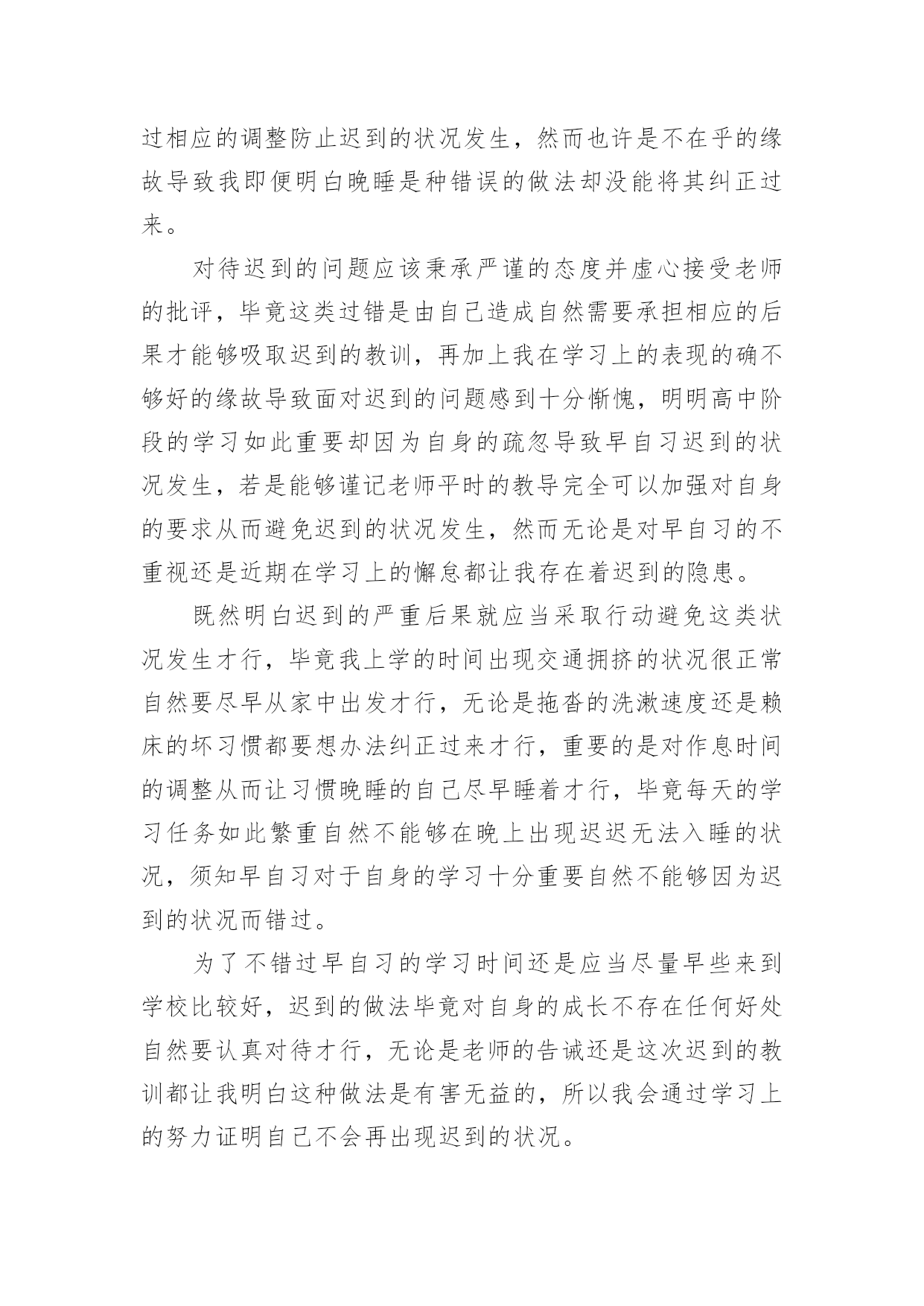 过相应的调整防止迟到的状况发生，然而也许是不在乎的缘故导致我即便明白晚睡是种错误的做法却没能将其纠正过来。

对待迟到的问题应该秉承严谨的态度并虚心接受老师的批评，毕竟这类过错是由自己造成自然需要承担相应的后果才能够吸取迟到的教训，再加上我在学习上的表现的确不够好的缘故导致面对迟到的问题感到十分惭愧，明明高中阶段的学习如此重要却因为自身的疏忽导致早自习迟到的状况发生，若是能够谨记老师平时的教导完全可以加强对自身的要求从而避免迟到的状况发生，然而无论是对早自习的不重视还是近期在学习上的懈怠都让我存在着迟到的隐患。

既然明白迟到的严重后果就应当采取行动避免这类状况发生才行，毕竟我上学的时间出现交通拥挤的状况很正常自然要尽早从家中出发才行，无论是拖沓的洗漱速度还是赖床的坏习惯都要想办法纠正过来才行，重要的是对作息时间的调整从而让习惯晚睡的自己尽早睡着才行，毕竟每天的学习任务如此繁重自然不能够在晚上出现迟迟无法入睡的状况，须知早自习对于自身的学习十分重要自然不能够因为迟到的状况而错过。

为了不错过早自习的学习时间还是应当尽量早些来到学校比较好，迟到的做法毕竟对自身的成长不存在任何好处自然要认真对待才行，无论是老师的告诫还是这次迟到的教训都让我明白这种做法是有害无益的，所以我会通过学习上的努力证明自己不会再出现迟到的状况。